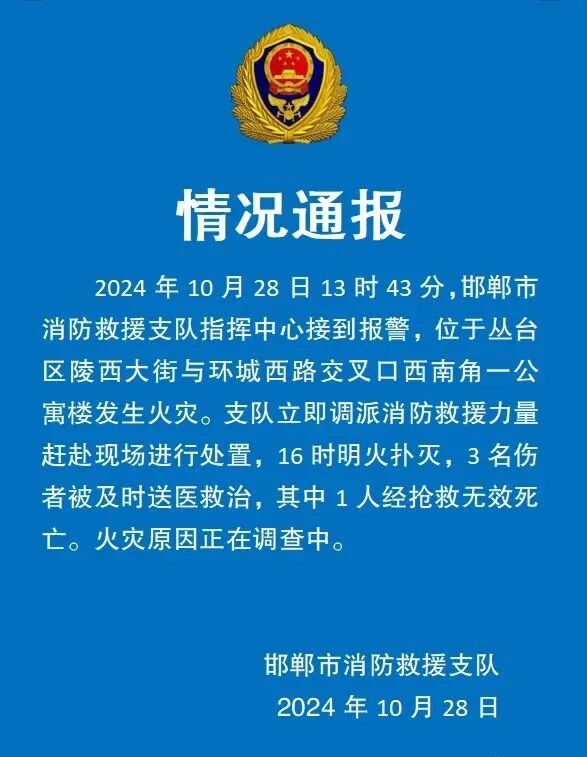 情况通报

2024 年 10 月 28 日 13 时 43 分，邯郸市消防救援支队指挥中心接到报警，位于丛台区陵西大街与环城西路交叉口西南角一公寓楼发生火灾。支队立即调派消防救援力量赶赴现场进行处置，16 时明火扑灭，3 名伤者被及时送医救治，其中 1 人经抢救无效死亡。火灾原因正在调查中。

邯郸市消防救援支队
2024 年 10 月 28 日